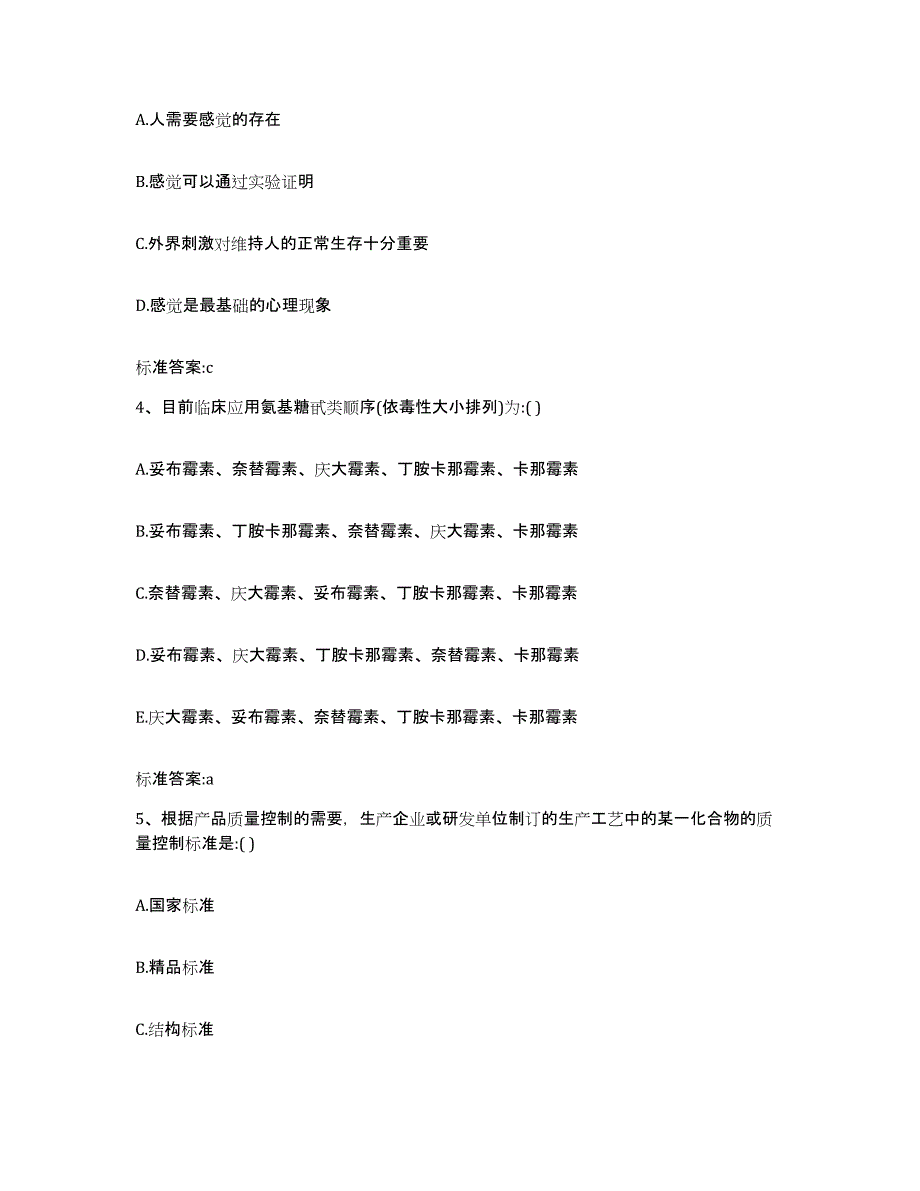 A.人需要感觉的存在

B.感觉可以通过实验证明

C.外界刺激对维持人的正常生存十分重要

D.感觉是最基础的心理现象

标准答案:c

4、目前临床应用氨基糖甙类顺序(依毒性大小排列)为:( )

A.妥布霉素、奈替霉素、庆大霉素、丁胺卡那霉素、卡那霉素

B.妥布霉素、丁胺卡那霉素、奈替霉素、庆大霉素、卡那霉素

C.奈替霉素、庆大霉素、妥布霉素、丁胺卡那霉素、卡那霉素

D.妥布霉素、庆大霉素、丁胺卡那霉素、奈替霉素、卡那霉素

E.庆大霉素、妥布霉素、奈替霉素、丁胺卡那霉素、卡那霉素

标准答案:a

5、根据产品质量控制的需要，生产企业或研发单位制订的生产工艺中的某一化合物的质量控制标准是:( )

A.国家标准

B.精品标准

C.结构标准